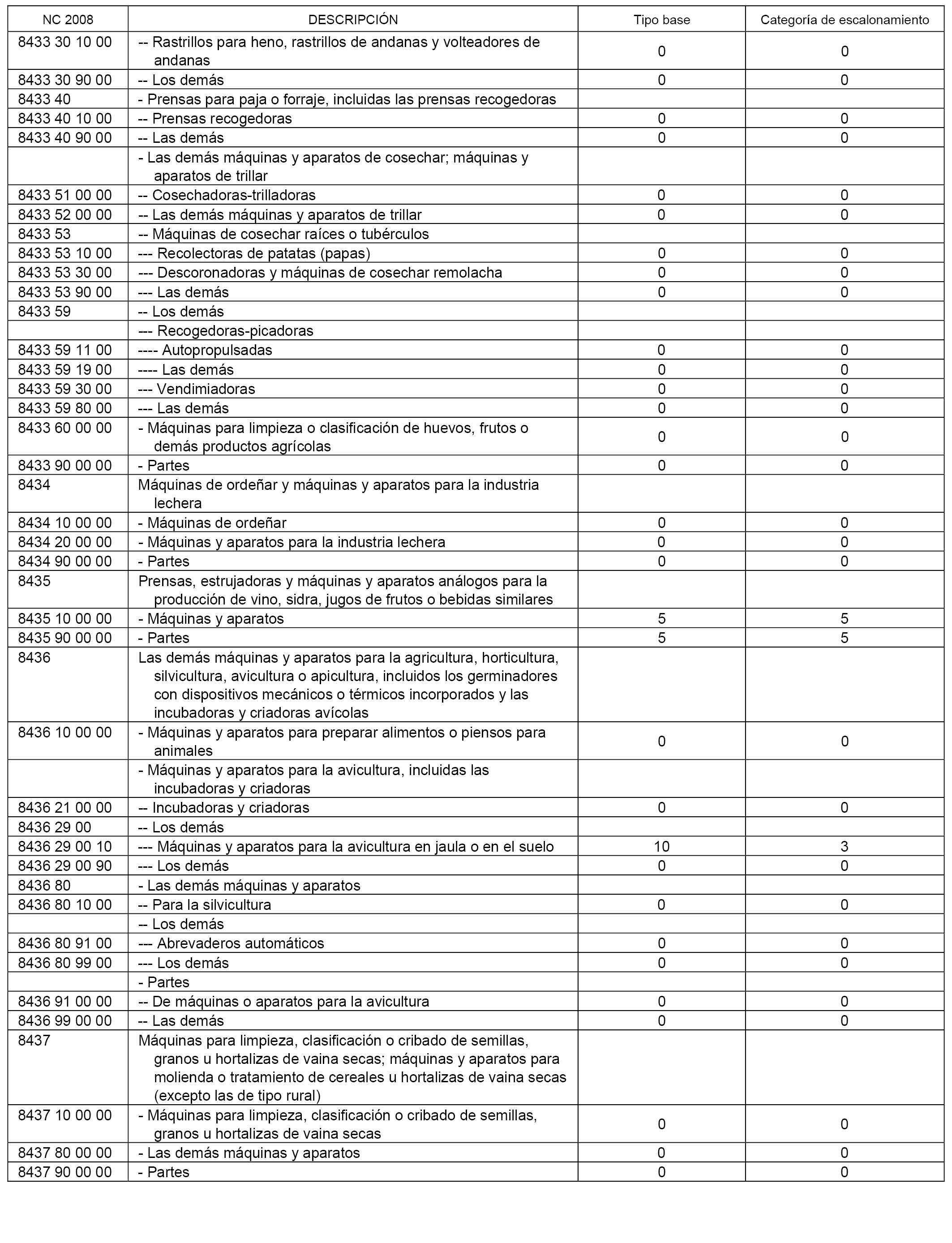 | NC 2008 | DESCRIPCIÓN | Tipo base | Categoría de escalonamiento |
|---|---|---|---|
| 8433 30 10 00 | -- Rastrillos para heno, rastrillos de andanas y volteadores de andanas | 0 | 0 |
| 8433 30 90 00 | -- Los demás | 0 | 0 |
| 8433 40 | - Prensas para paja o forraje, incluidas las prensas recogedoras | | |
| 8433 40 10 00 | -- Prensas recogedoras | 0 | 0 |
| 8433 40 90 00 | -- Las demás | 0 | 0 |
| | - Las demás máquinas y aparatos de cosechar; máquinas y aparatos de trillar | | |
| 8433 51 00 00 | -- Cosechadoras-trilladoras | 0 | 0 |
| 8433 52 00 00 | -- Las demás máquinas y aparatos de trillar | 0 | 0 |
| 8433 53 | -- Máquinas de cosechar raíces o tubérculos | | |
| 8433 53 10 00 | --- Recolectoras de patatas (papas) | 0 | 0 |
| 8433 53 30 00 | --- Descoronadoras y máquinas de cosechar remolacha | 0 | 0 |
| 8433 53 90 00 | --- Las demás | 0 | 0 |
| 8433 59 | -- Los demás | | |
| | --- Recogedoras-picadoras | | |
| 8433 59 11 00 | ---- Autopropulsadas | 0 | 0 |
| 8433 59 19 00 | ---- Las demás | 0 | 0 |
| 8433 59 30 00 | --- Vendimiadoras | 0 | 0 |
| 8433 59 80 00 | --- Las demás | 0 | 0 |
| 8433 60 00 00 | - Máquinas para limpieza o clasificación de huevos, frutos o demás productos agrícolas | 0 | 0 |
| 8433 90 00 00 | - Partes | 0 | 0 |
| 8434 | Máquinas de ordeñar y máquinas y aparatos para la industria lechera | | |
| 8434 10 00 00 | - Máquinas de ordeñar | 0 | 0 |
| 8434 20 00 00 | - Máquinas y aparatos para la industria lechera | 0 | 0 |
| 8434 90 00 00 | - Partes | 0 | 0 |
| 8435 | Prensas, estrujadoras y máquinas y aparatos análogos para la producción de vino, sidra, jugos de frutos o bebidas similares | | |
| 8435 10 00 00 | - Máquinas y aparatos | 5 | 5 |
| 8435 90 00 00 | - Partes | 5 | 5 |
| 8436 | Las demás máquinas y aparatos para la agricultura, horticultura, silvicultura, avicultura o apicultura, incluidos los germinadores con dispositivos mecánicos o térmicos incorporados y las incubadoras y criadoras avícolas | | |
| 8436 10 00 00 | - Máquinas y aparatos para preparar alimentos o piensos para animales | 0 | 0 |
| | - Máquinas y aparatos para la avicultura, incluidas las incubadoras y criadoras | | |
| 8436 21 00 00 | -- Incubadoras y criadoras | 0 | 0 |
| 8436 29 00 | -- Los demás | | |
| 8436 29 00 10 | --- Máquinas y aparatos para la avicultura en jaula o en el suelo | 10 | 3 |
| 8436 29 00 90 | --- Los demás | 0 | 0 |
| 8436 80 | - Las demás máquinas y aparatos | | |
| 8436 80 10 00 | -- Para la silvicultura | 0 | 0 |
| | -- Los demás | | |
| 8436 80 91 00 | --- Abrevaderos automáticos | 0 | 0 |
| 8436 80 99 00 | --- Los demás | 0 | 0 |
| | - Partes | | |
| 8436 91 00 00 | -- De máquinas o aparatos para la avicultura | 0 | 0 |
| 8436 99 00 00 | -- Las demás | 0 | 0 |
| 8437 | Máquinas para limpieza, clasificación o cribado de semillas, granos u hortalizas de vaina secas; máquinas y aparatos para molienda o tratamiento de cereales u hortalizas de vaina secas (excepto las de tipo rural) | | |
| 8437 10 00 00 | - Máquinas para limpieza, clasificación o cribado de semillas, granos u hortalizas de vaina secas | 0 | 0 |
| 8437 80 00 00 | - Las demás máquinas y aparatos | 0 | 0 |
| 8437 90 00 00 | - Partes | 0 | 0 |